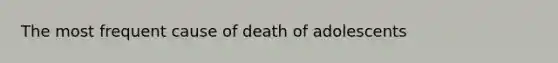 The most frequent cause of death of adolescents